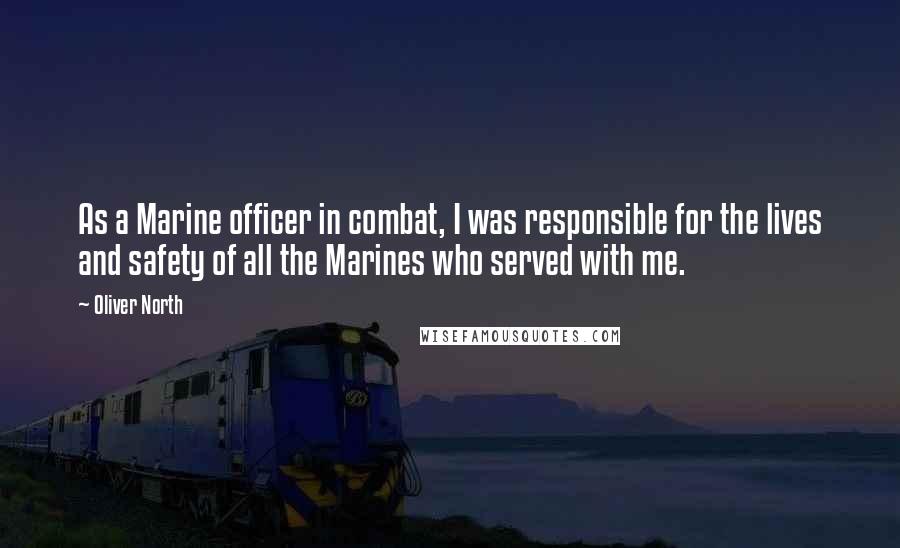 As a Marine officer in combat, I was responsible for the lives and safety of all the Marines who served with me.

~ Oliver North

WISEFAMOUSQUOTES.COM